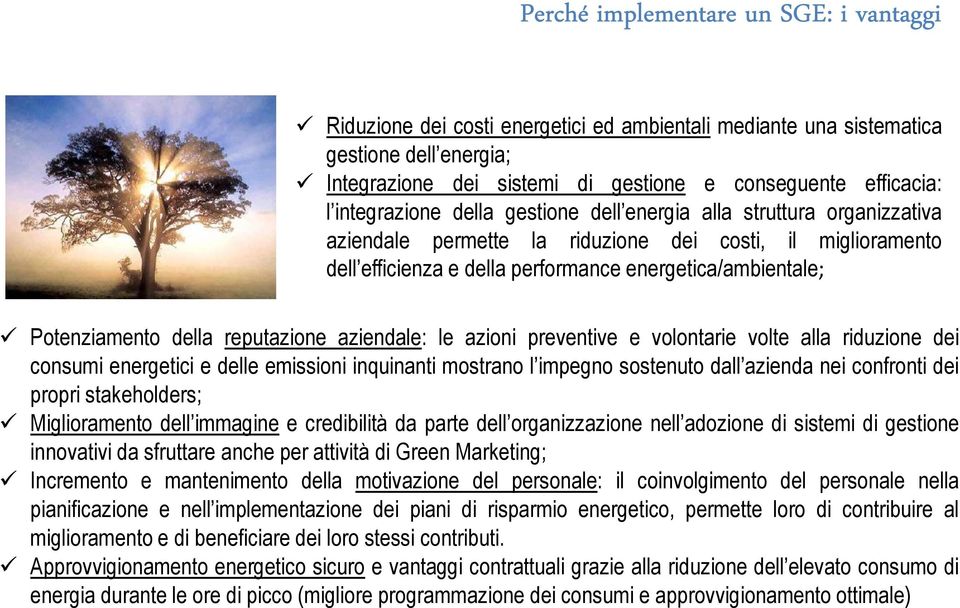 Perché implementare un SGE: i vantaggi

✓ Riduzione dei costi energetici ed ambientali mediante una sistematica gestione dell'energia;
✓ Integrazione dei sistemi di gestione e conseguente efficacia: l'integrazione della gestione dell'energia alla struttura organizzativa aziendale permette la riduzione dei costi, il miglioramento dell'efficienza e della performance energetica/ambientale;

✓ Potenziamento della reputazione aziendale: le azioni preventive e volontarie volte alla riduzione dei consumi energetici e delle emissioni inquinanti mostrano l'impegno sostenuto dall'azienda nei confronti dei propri stakeholders;
✓ Miglioramento dell'immagine e credibilità da parte dell'organizzazione nell'adozione di sistemi di gestione innovativi da sfruttare anche per attività di Green Marketing;
✓ Incremento e mantenimento della motivazione del personale: il coinvolgimento del personale nella pianificazione e nell'implementazione dei piani di risparmio energetico, permette loro di contribuire al miglioramento e di beneficiare dei loro stessi contributi.
✓ Approvvigionamento energetico sicuro e vantaggi contrattuali grazie alla riduzione dell'elevato consumo di energia durante le ore di picco (migliore programmazione dei consumi e approvvigionamento ottimale)